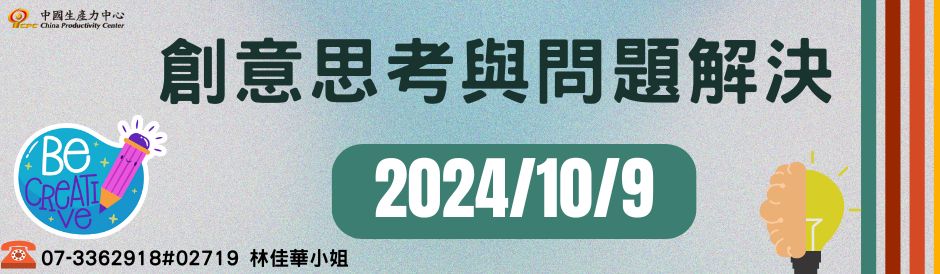 中國生產力中心
CPC China Productivity Center

創意思考與問題解決

BE CREATIVE

2024/10/9

07-3362918#02719 林佳華小姐